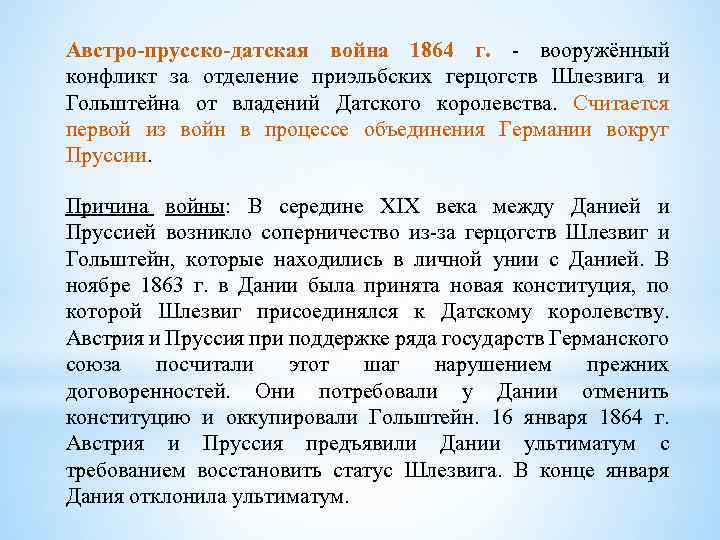 Австро-прусско-датская война 1864 г. - вооружённый конфликт за отделение приэльбских герцогств Шлезвига и Гольштейна от владений Датского королевства. Считается первой из войн в процессе объединения Германии вокруг Пруссии.

Причина войны: В середине XIX века между Данией и Пруссией возникло соперничество из-за герцогств Шлезвиг и Гольштейн, которые находились в личной унии с Данией. В ноябре 1863 г. в Дании была принята новая конституция, по которой Шлезвиг присоединялся к Датскому королевству. Австрия и Пруссия при поддержке ряда государств Германского союза посчитали этот шаг нарушением прежних договоренностей. Они потребовали у Дании отменить конституцию и оккупировали Гольштейн. 16 января 1864 г. Австрия и Пруссия предъявили Дании ультиматум с требованием восстановить статус Шлезвига. В конце января Дания отклонила ультиматум.